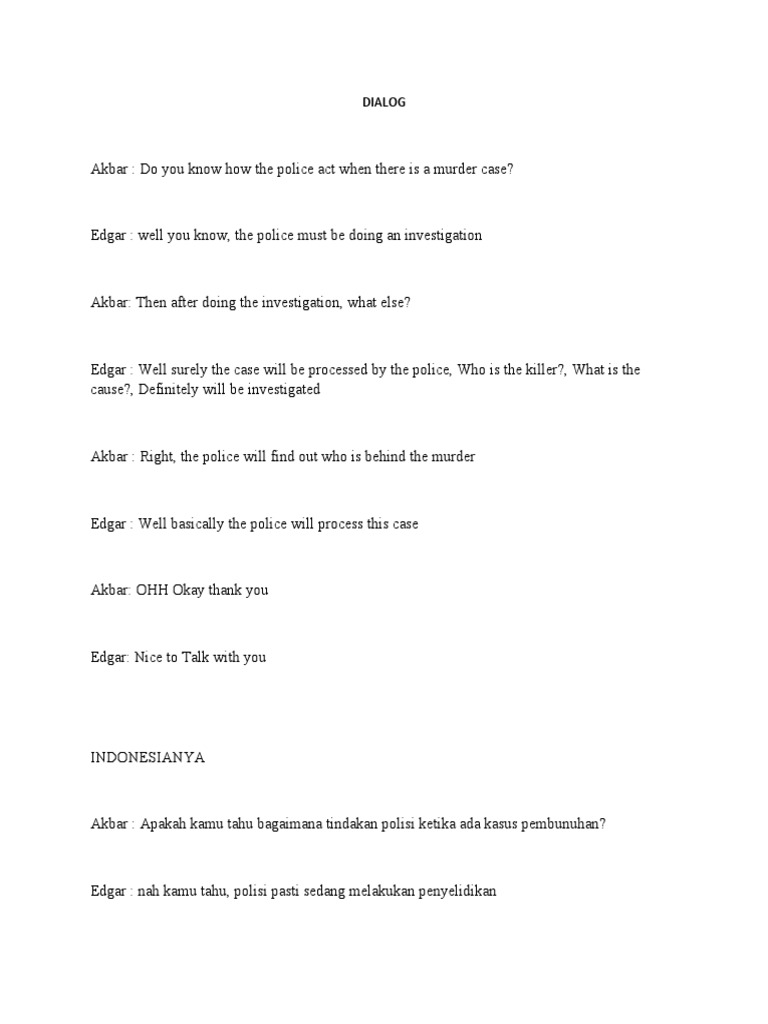 DIALOG

Akbar : Do you know how the police act when there is a murder case?

Edgar : well you know, the police must be doing an investigation

Akbar: Then after doing the investigation, what else?

Edgar : Well surely the case will be processed by the police, Who is the killer?, What is the cause?, Definitely will be investigated

Akbar : Right, the police will find out who is behind the murder

Edgar : Well basically the police will process this case

Akbar: OHH Okay thank you

Edgar: Nice to Talk with you

INDONESIANYA

Akbar : Apakah kamu tahu bagaimana tindakan polisi ketika ada kasus pembunuhan?

Edgar : nah kamu tahu, polisi pasti sedang melakukan penyelidikan